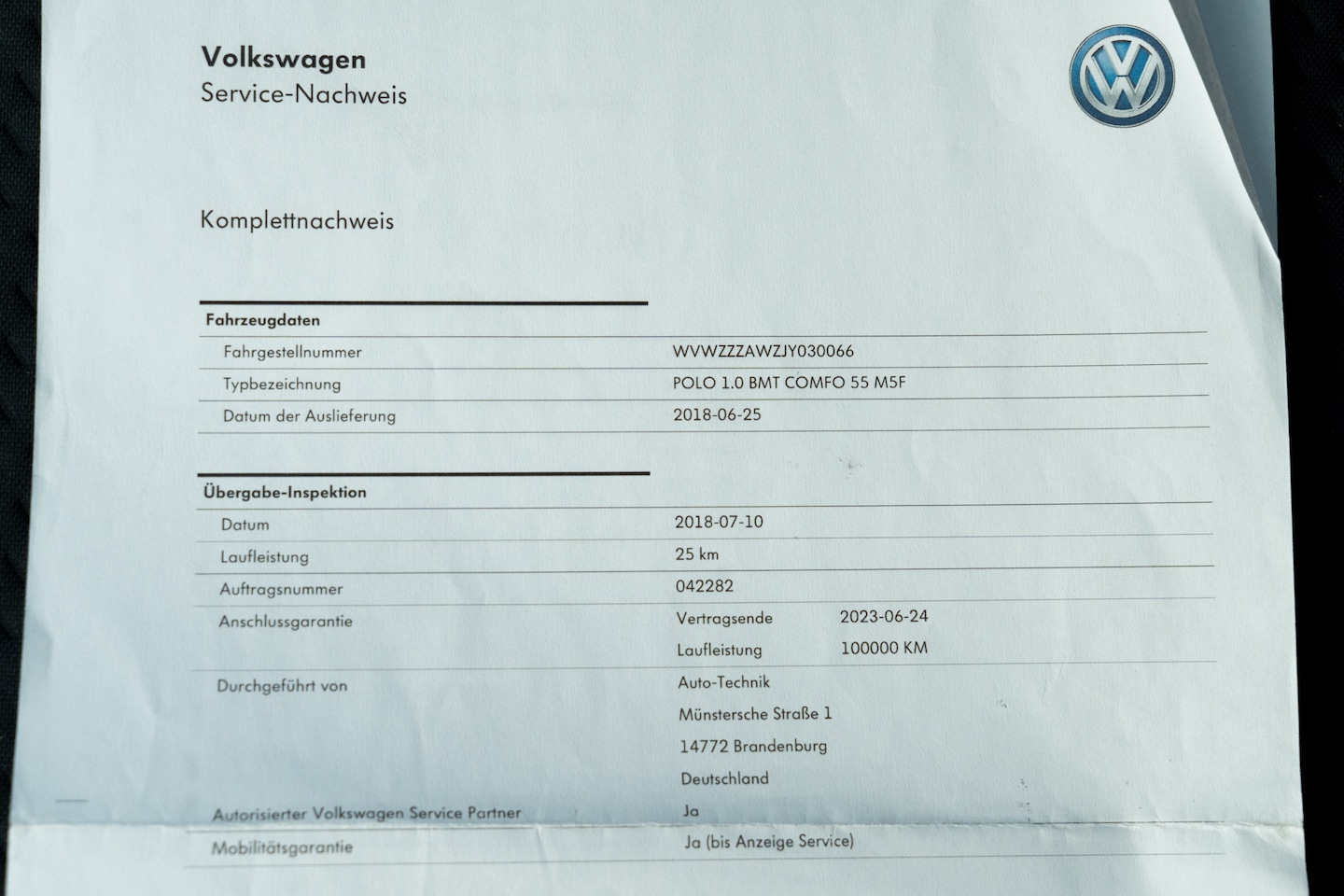 Volkswagen
Service-Nachweis

Komplettnachweis

Fahrzeugdaten

Fahrgestellnummer
WVWZZZAWZJY030066

Typbezeichnung
POLO 1.0 BMT COMFO 55 M5F

Datum der Auslieferung
2018-06-25

Übergabe-Inspektion

Datum
2018-07-10

Laufleistung
25 km

Auftragsnummer
042282

Anschlussgarantie
Vertragsende 2023-06-24
Laufleistung 100000 KM

Durchgeführt von
Auto-Technik
Münstersche Straße 1
14772 Brandenburg
Deutschland

Autorisierter Volkswagen Service Partner
Ja

Mobilitätsgarantie
Ja (bis Anzeige Service)